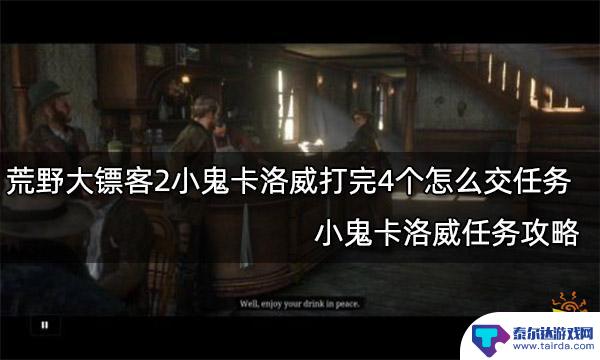 荒野大镖客2小鬼卡洛威打完4个怎么交任务

小鬼卡洛威任务攻略

Well, enjoy your drink in peace.

泰尔达游戏网
www.tairda.com